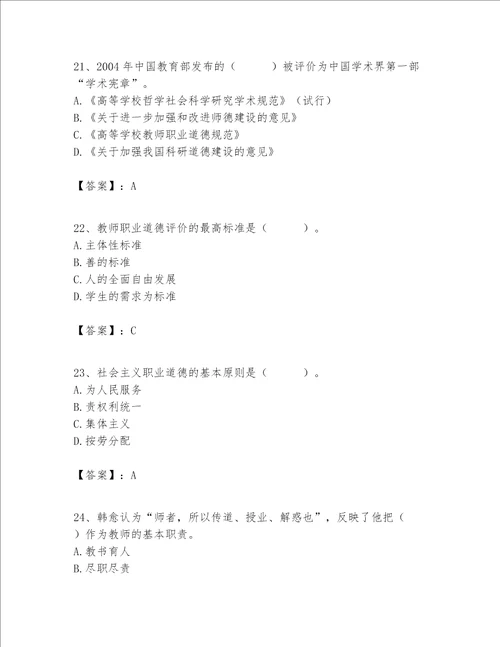 21、2004年中国教育部发布的（　　）被评价为中国学术界第一部“学术宪章”。
A.《高等学校哲学社会科学研究学术规范》（试行）
B.《关于进一步加强和改进师德建设的意见》
C.《高等学校教师职业道德规范》
D.《关于加强我国科研道德建设的意见》

【答案】：A

22、教师职业道德评价的最高标准是（　　）。
A.主体性标准
B.善的标准
C.人的全面自由发展
D.学生的需求为标准

【答案】：C

23、社会主义职业道德的基本原则是（　　）。
A.为人民服务
B.责权利统一
C.集体主义
D.按劳分配

【答案】：A

24、韩愈认为“师者，所以传道、授业、解惑也”，反映了他把（　　）作为教师的基本职责。
A.教书育人
B.尽职尽责